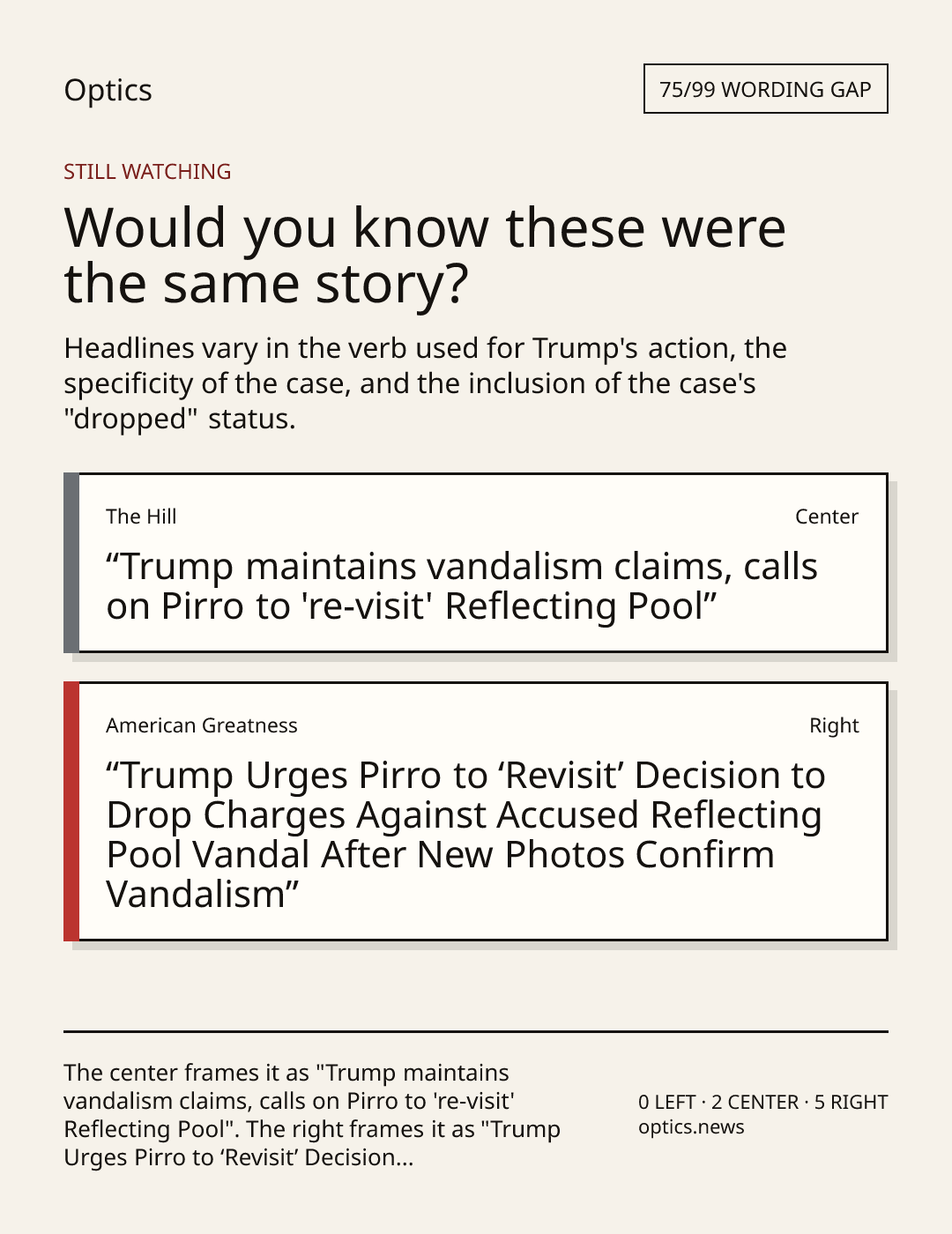 Optics

75/99 WORDING GAP

STILL WATCHING

Would you know these were the same story?

Headlines vary in the verb used for Trump's action, the specificity of the case, and the inclusion of the case's "dropped" status.

The Hill

Center

"Trump maintains vandalism claims, calls on Pirro to 're-visit' Reflecting Pool"

American Greatness

Right

"Trump Urges Pirro to 'Revisit' Decision to Drop Charges Against Accused Reflecting Pool Vandal After New Photos Confirm Vandalism"

The center frames it as "Trump maintains vandalism claims, calls on Pirro to 're-visit' Reflecting Pool". The right frames it as "Trump Urges Pirro to 'Revisit' Decision...

0 LEFT · 2 CENTER · 5 RIGHT
optics.news